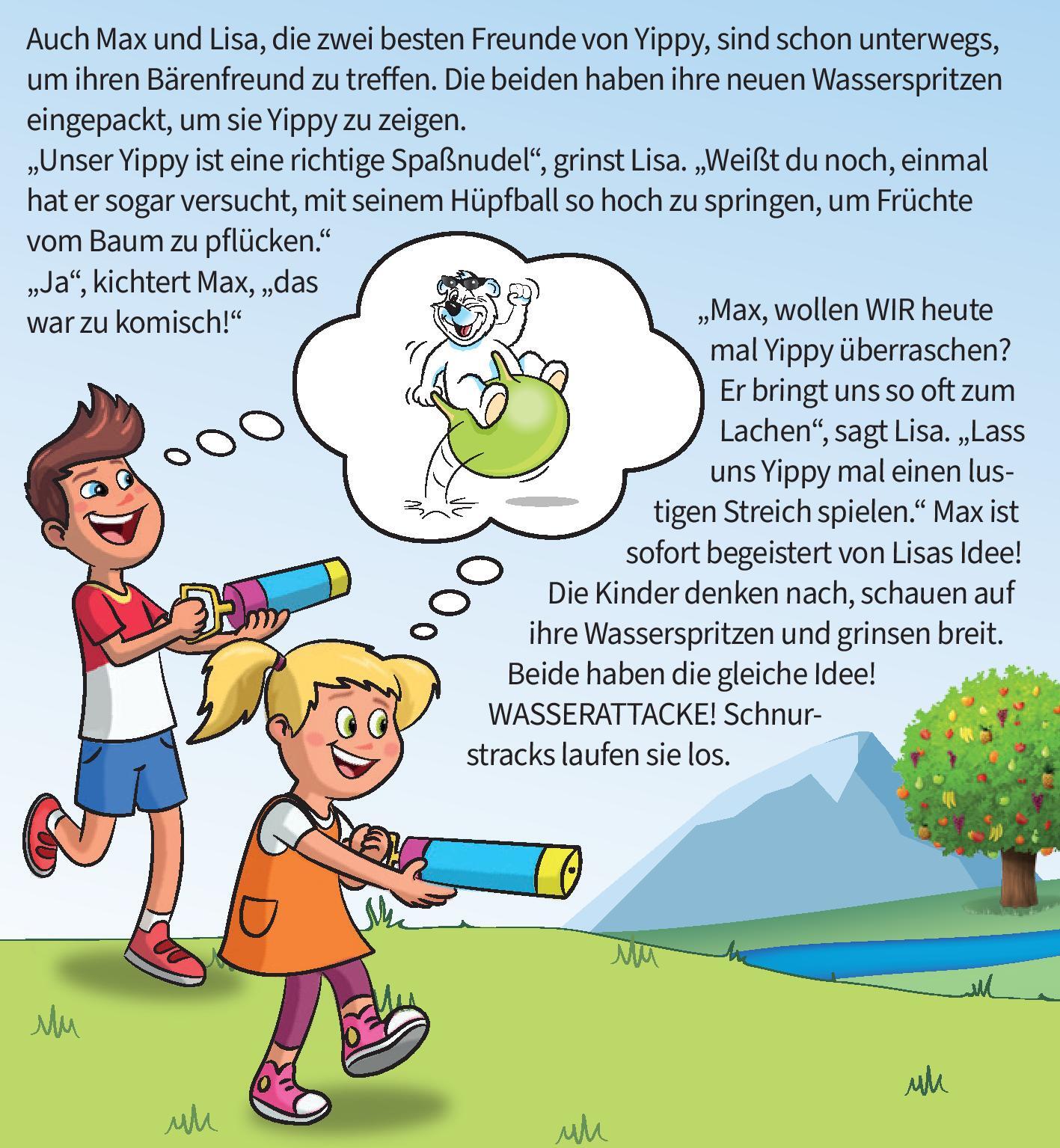 Auch Max und Lisa, die zwei besten Freunde von Yippy, sind schon unterwegs, um ihren Bärenfreund zu treffen. Die beiden haben ihre neuen Wasserspritzen eingepackt, um sie Yippy zu zeigen.

„Unser Yippy ist eine richtige Spaßnudel“, grinst Lisa. „Weißt du noch, einmal hat er sogar versucht, mit seinem Hüpfball so hoch zu springen, um Früchte vom Baum zu pflücken.“

„Ja“, kichtert Max, „das war zu komisch!“

„Max, wollen WIR heute mal Yippy überraschen? Er bringt uns so oft zum Lachen“, sagt Lisa. „Lass uns Yippy mal einen lustigen Streich spielen.“ Max ist sofort begeistert von Lisas Idee! Die Kinder denken nach, schauen auf ihre Wasserspritzen und grinsen breit. Beide haben die gleiche Idee! WASSERATTACKE! Schnurstracks laufen sie los.